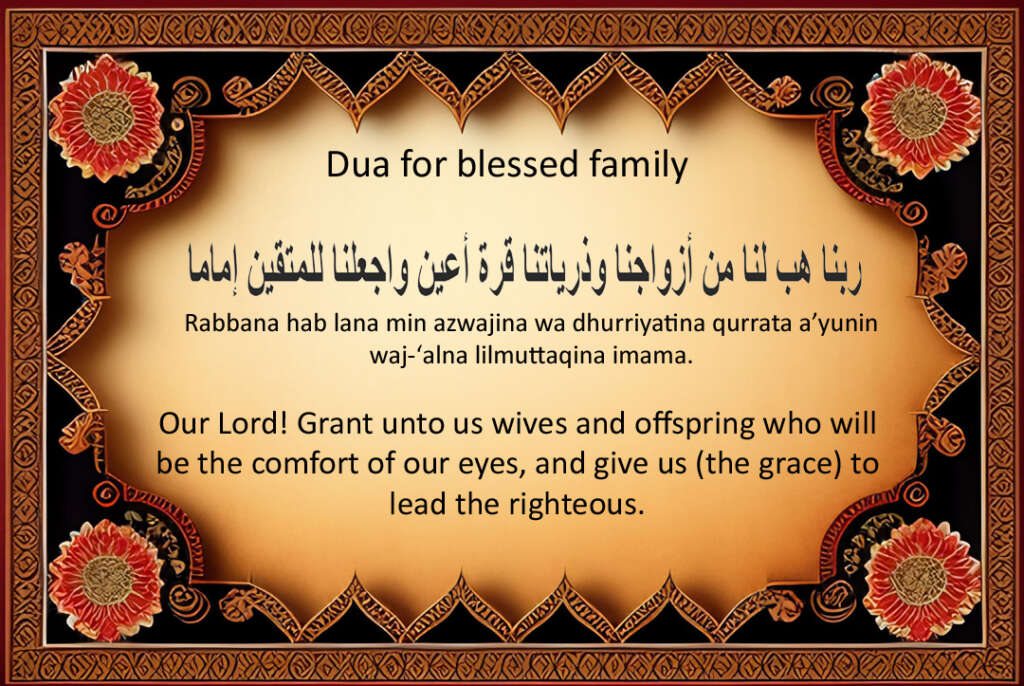 Dua for blessed family

ربنا هب لنا من أزواجنا وذرياتنا قرة أعين واجعلنا للمتقين إماما

Rabbana hab lana min azwajina wa dhurriyatina qurrata a'yunin waj-'alna lilmuttaqina imama.

Our Lord! Grant unto us wives and offspring who will be the comfort of our eyes, and give us (the grace) to lead the righteous.